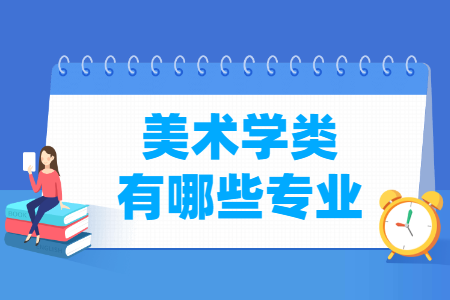 美术学类
有哪些专业

BOOK
ENGLISH